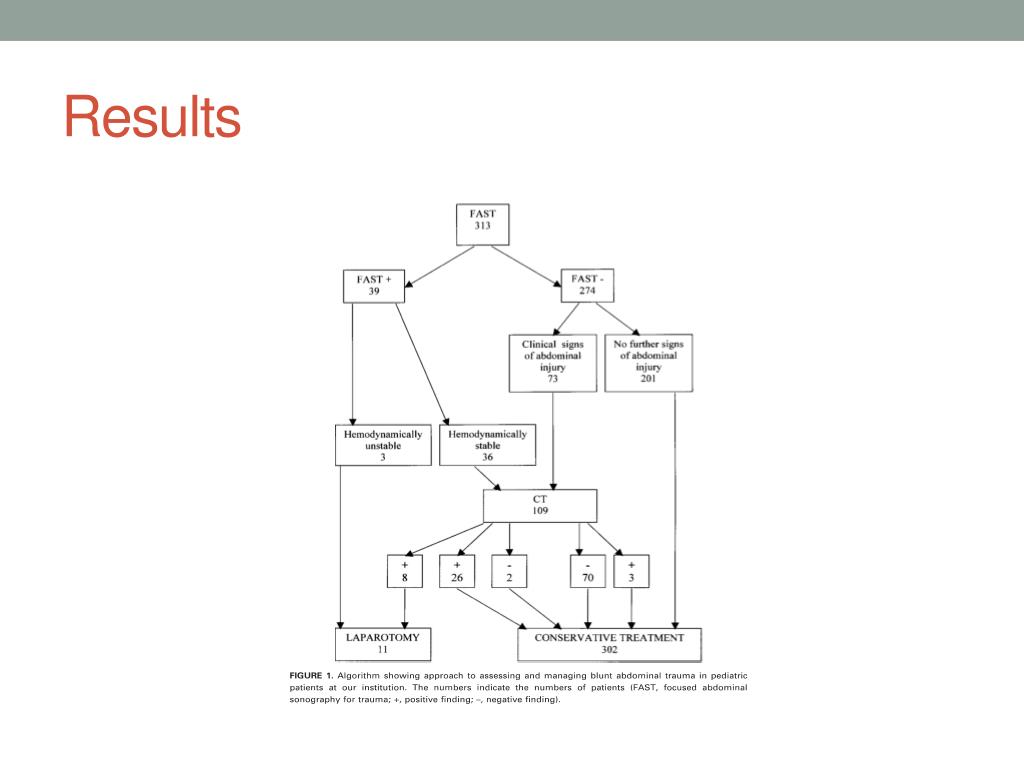 Results

FAST
313

FAST +
39

FAST -
274

Clinical signs of abdominal injury
73

No further signs of abdominal injury
201

Hemodynamically unstable
3

Hemodynamically stable
36

CT
109

+
8

+
26

-
2

-
70

+
3

LAPAROTOMY
11

CONSERVATIVE TREATMENT
302

FIGURE 1. Algorithm showing approach to assessing and managing blunt abdominal trauma in pediatric patients at our institution. The numbers indicate the numbers of patients (FAST, focused abdominal sonography for trauma; +, positive finding; –, negative finding).